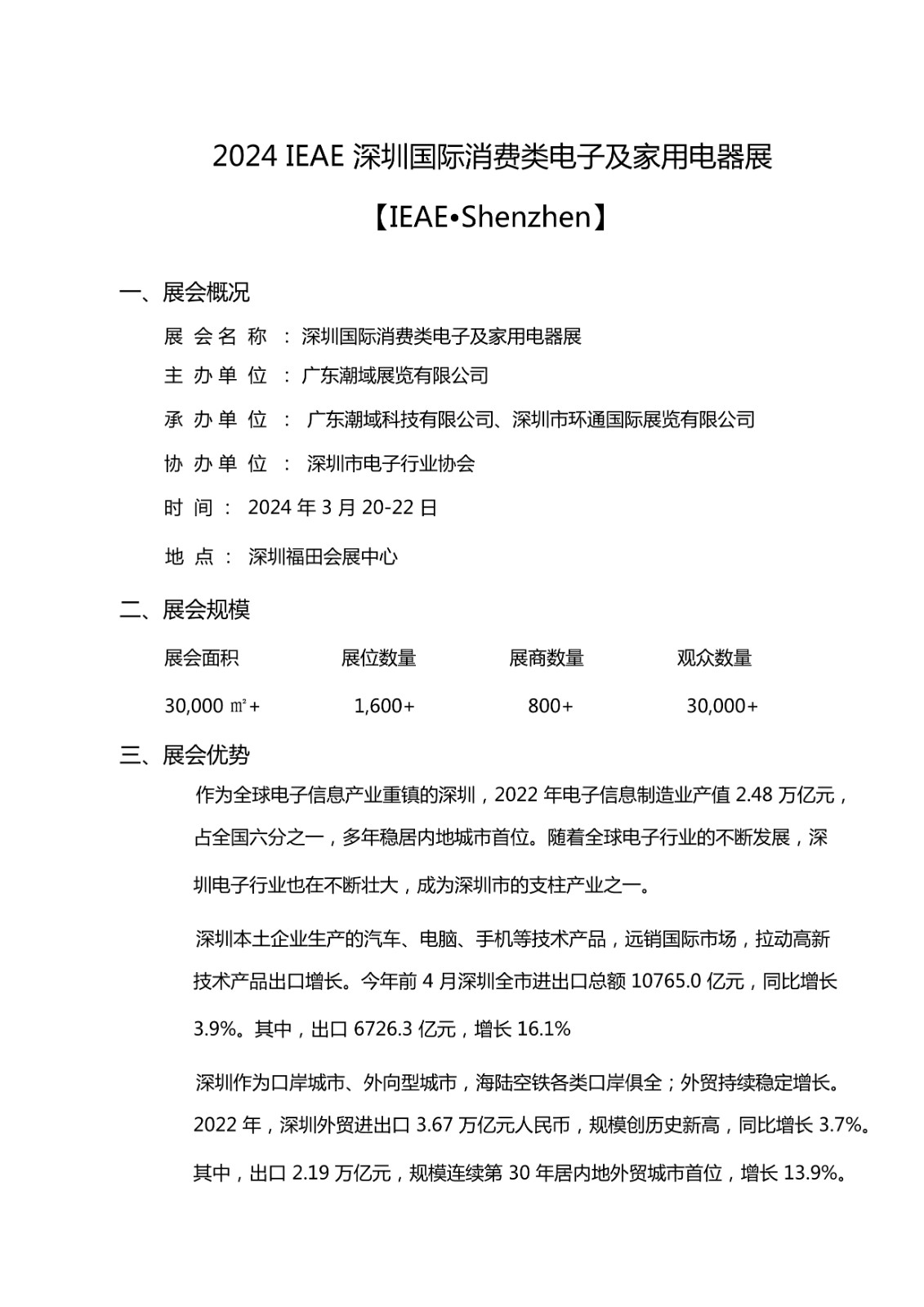 2024 IEAE 深圳国际消费类电子及家用电器展

【IEAE•Shenzhen】

一、展会概况

展 会 名 称 ：深圳国际消费类电子及家用电器展

主 办 单 位 ：广东潮域展览有限公司

承 办 单 位 ： 广东潮域科技有限公司、深圳市环通国际展览有限公司

协 办 单 位 ： 深圳市电子行业协会

时 间 ： 2024 年 3 月 20-22 日

地 点 ： 深圳福田会展中心

二、展会规模

| 展会面积 | 展位数量 | 展商数量 | 观众数量 |
|---|---|---|---|
| 30,000 ㎡+ | 1,600+ | 800+ | 30,000+ |

三、展会优势

作为全球电子信息产业重镇的深圳，2022 年电子信息制造业产值 2.48 万亿元，占全国六分之一，多年稳居内地城市首位。随着全球电子行业的不断发展，深圳电子行业也在不断壮大，成为深圳市的支柱产业之一。

深圳本土企业生产的汽车、电脑、手机等技术产品，远销国际市场，拉动高新技术产品出口增长。今年前 4 月深圳全市进出口总额 10765.0 亿元，同比增长 3.9%。其中，出口 6726.3 亿元，增长 16.1%

深圳作为口岸城市、外向型城市，海陆空铁各类口岸俱全；外贸持续稳定增长。2022 年，深圳外贸进出口 3.67 万亿元人民币，规模创历史新高，同比增长 3.7%。其中，出口 2.19 万亿元，规模连续第 30 年居内地外贸城市首位，增长 13.9%。